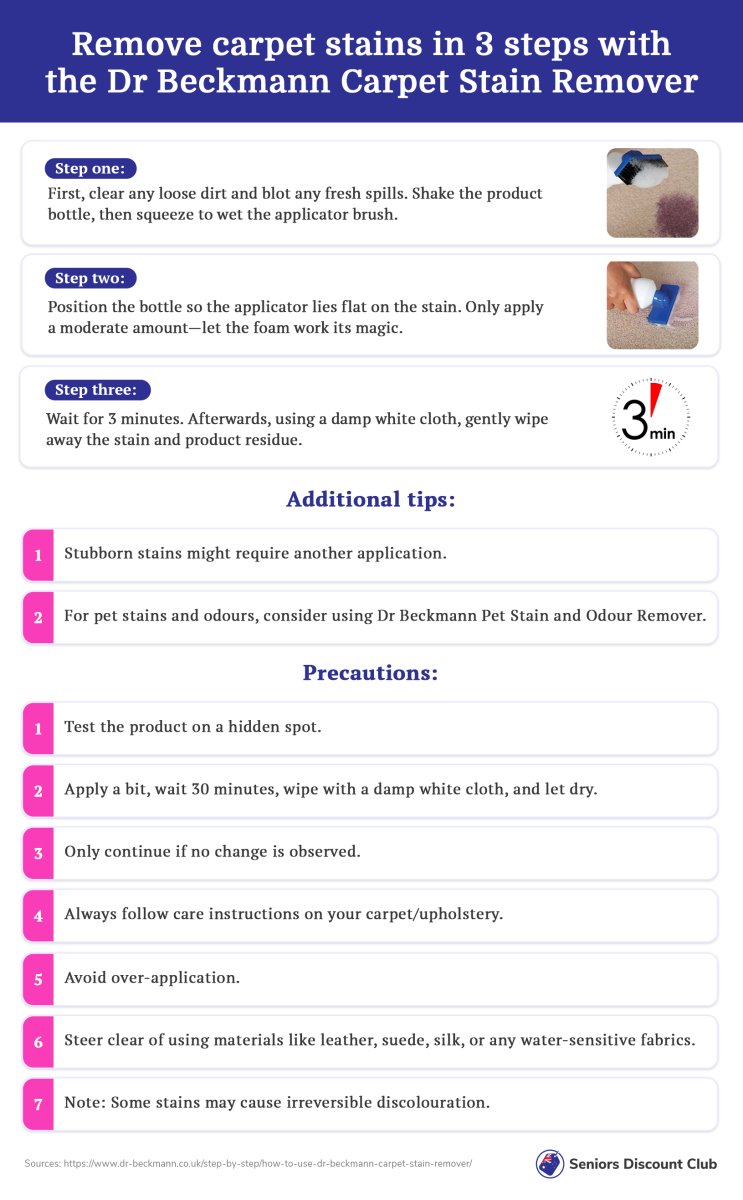 Remove carpet stains in 3 steps with the Dr Beckmann Carpet Stain Remover

Step one:
First, clear any loose dirt and blot any fresh spills. Shake the product bottle, then squeeze to wet the applicator brush.

Step two:
Position the bottle so the applicator lies flat on the stain. Only apply a moderate amount—let the foam work its magic.

Step three:
Wait for 3 minutes. Afterwards, using a damp white cloth, gently wipe away the stain and product residue.

3 min

Additional tips:

1 Stubborn stains might require another application.

2 For pet stains and odours, consider using Dr Beckmann Pet Stain and Odour Remover.

Precautions:

1 Test the product on a hidden spot.

2 Apply a bit, wait 30 minutes, wipe with a damp white cloth, and let dry.

3 Only continue if no change is observed.

4 Always follow care instructions on your carpet/upholstery.

5 Avoid over-application.

6 Steer clear of using materials like leather, suede, silk, or any water-sensitive fabrics.

7 Note: Some stains may cause irreversible discolouration.

Sources: https://www.dr-beckmann.co.uk/step-by-step/how-to-use-dr-beckmann-carpet-stain-remover/

Seniors Discount Club